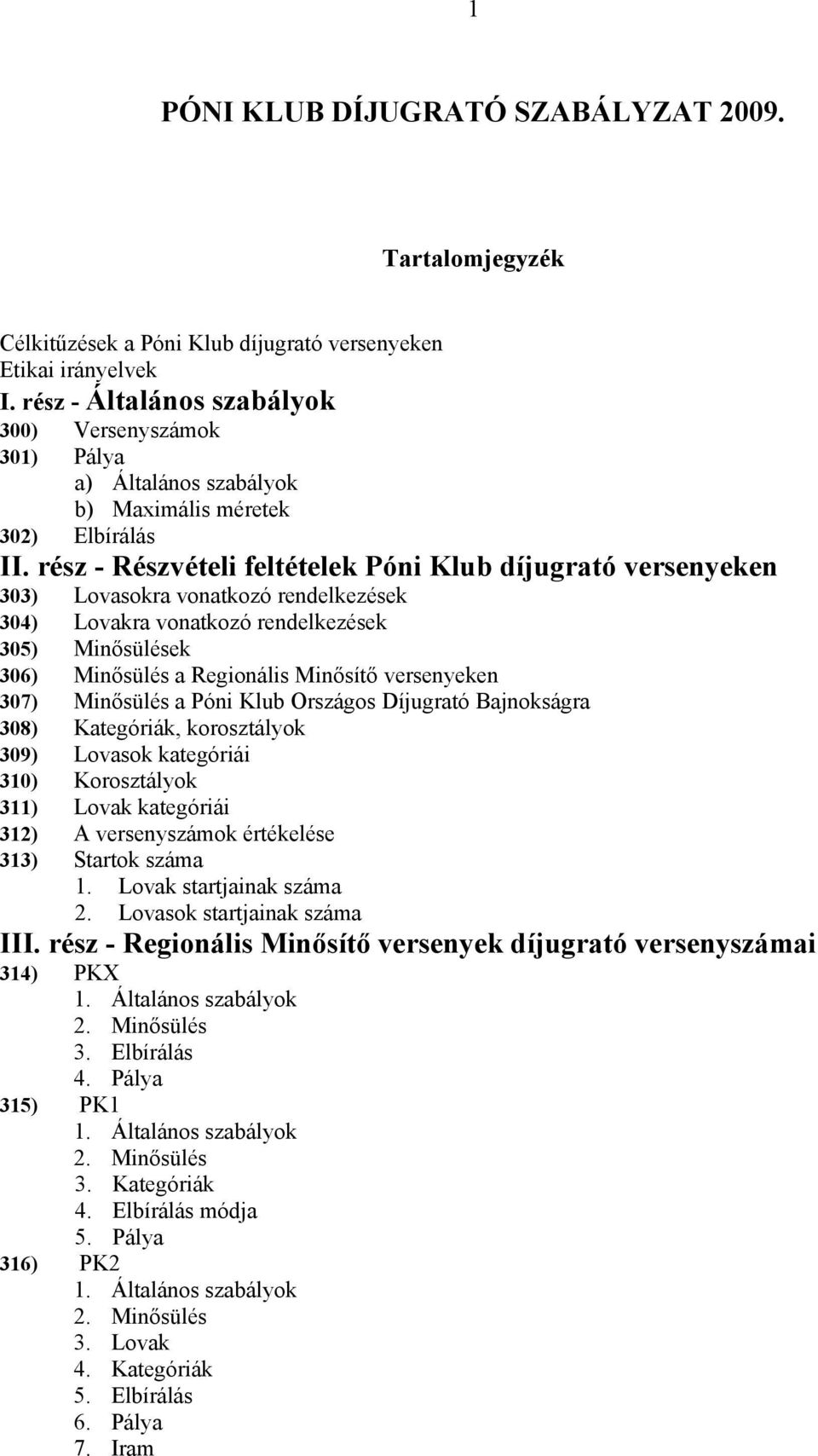 1

PÓNI KLUB DÍJUGRATÓ SZABÁLYZAT 2009.

Tartalomjegyzék

Célkitűzések a Póni Klub díjugrató versenyeken
Etikai irányelvek
I. rész - Általános szabályok
300) Versenyszámok
301) Pálya
a) Általános szabályok
b) Maximális méretek
302) Elbírálás
II. rész - Részvételi feltételek Póni Klub díjugrató versenyeken
303) Lovasokra vonatkozó rendelkezések
304) Lovakra vonatkozó rendelkezések
305) Minősülések
306) Minősülés a Regionális Minősítő versenyeken
307) Minősülés a Póni Klub Országos Díjugrató Bajnokságra
308) Kategóriák, korosztályok
309) Lovasok kategóriái
310) Korosztályok
311) Lovak kategóriái
312) A versenyszámok értékelése
313) Startok száma
1. Lovak startjainak száma
2. Lovasok startjainak száma
III. rész - Regionális Minősítő versenyek díjugrató versenyszámai
314) PKX
1. Általános szabályok
2. Minősülés
3. Elbírálás
4. Pálya
315) PK1
1. Általános szabályok
2. Minősülés
3. Kategóriák
4. Elbírálás módja
5. Pálya
316) PK2
1. Általános szabályok
2. Minősülés
3. Lovak
4. Kategóriák
5. Elbírálás
6. Pálya
7. Iram